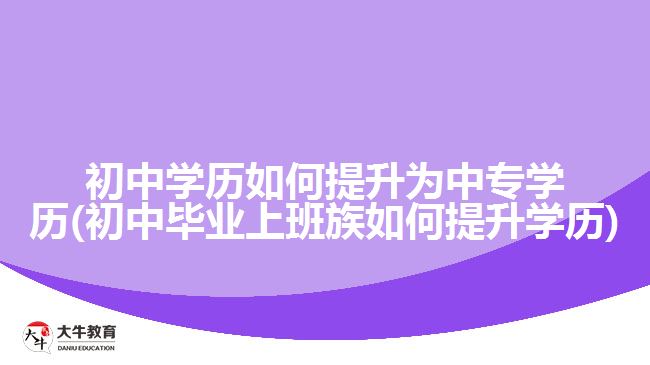 初中学历如何提升为中专学历(初中毕业上班族如何提升学历)

大牛
大牛教育
DANIU EDUCATION